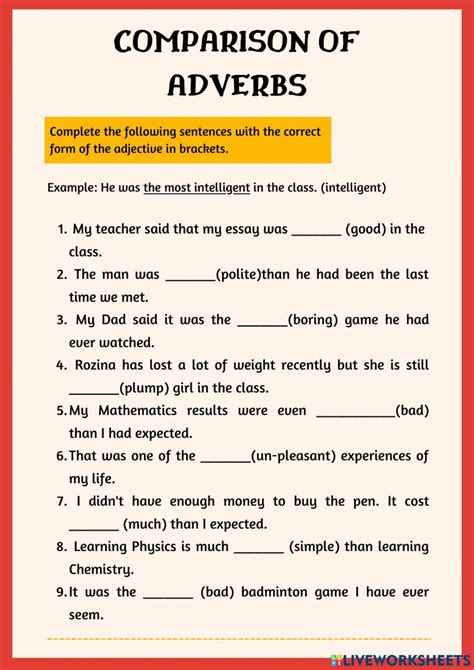 COMPARISON OF ADVERBS

Complete the following sentences with the correct form of the adjective in brackets.

Example: He was the most intelligent in the class. (intelligent)

1. My teacher said that my essay was _______ (good) in the class.
2. The man was _______(polite)than he had been the last time we met.
3. My Dad said it was the _______(boring) game he had ever watched.
4. Rozina has lost a lot of weight recently but she is still _______(plump) girl in the class.
5. My Mathematics results were even ___________(bad) than I had expected.
6. That was one of the _______(un-pleasant) experiences of my life.
7. I didn't have enough money to buy the pen. It cost _______ (much) than I expected.
8. Learning Physics is much _______ (simple) than learning Chemistry.
9. It was the _______ (bad) badminton game I have ever seem.

LIVEWORKSHEETS